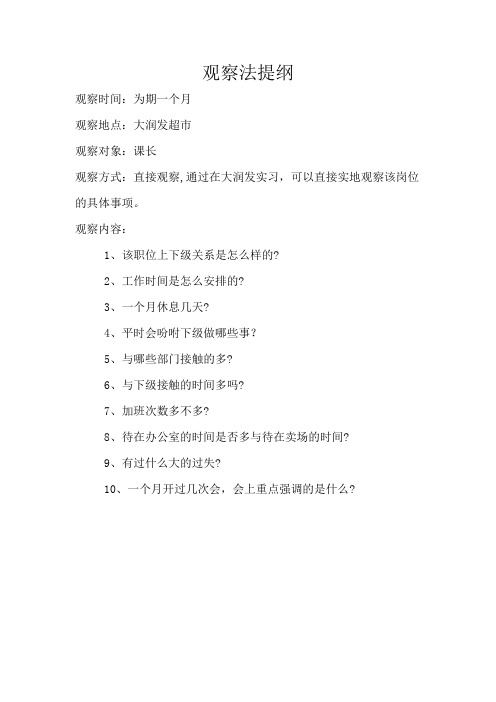 观察法提纲

观察时间：为期一个月

观察地点：大润发超市

观察对象：课长

观察方式：直接观察,通过在大润发实习，可以直接实地观察该岗位的具体事项。

观察内容：

1、该职位上下级关系是怎么样的?

2、工作时间是怎么安排的?

3、一个月休息几天?

4、平时会吩咐下级做哪些事？

5、与哪些部门接触的多?

6、与下级接触的时间多吗?

7、加班次数多不多?

8、待在办公室的时间是否多与待在卖场的时间?

9、有过什么大的过失?

10、一个月开过几次会，会上重点强调的是什么？